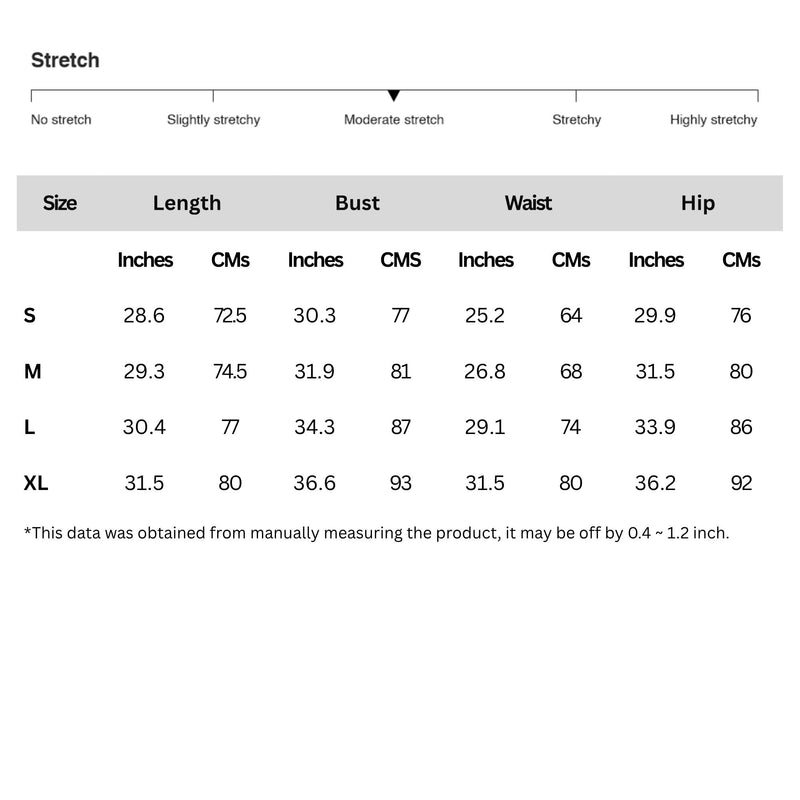 Stretch

No stretch Slightly stretchy Moderate stretch Stretchy Highly stretchy

| Size | Length | | Bust | | Waist | | Hip | |
|---|---|---|---|---|---|---|---|---|
| | Inches | CMs | Inches | CMS | Inches | CMs | Inches | CMs |
| S | 28.6 | 72.5 | 30.3 | 77 | 25.2 | 64 | 29.9 | 76 |
| M | 29.3 | 74.5 | 31.9 | 81 | 26.8 | 68 | 31.5 | 80 |
| L | 30.4 | 77 | 34.3 | 87 | 29.1 | 74 | 33.9 | 86 |
| XL | 31.5 | 80 | 36.6 | 93 | 31.5 | 80 | 36.2 | 92 |

*This data was obtained from manually measuring the product, it may be off by 0.4 ~ 1.2 inch.